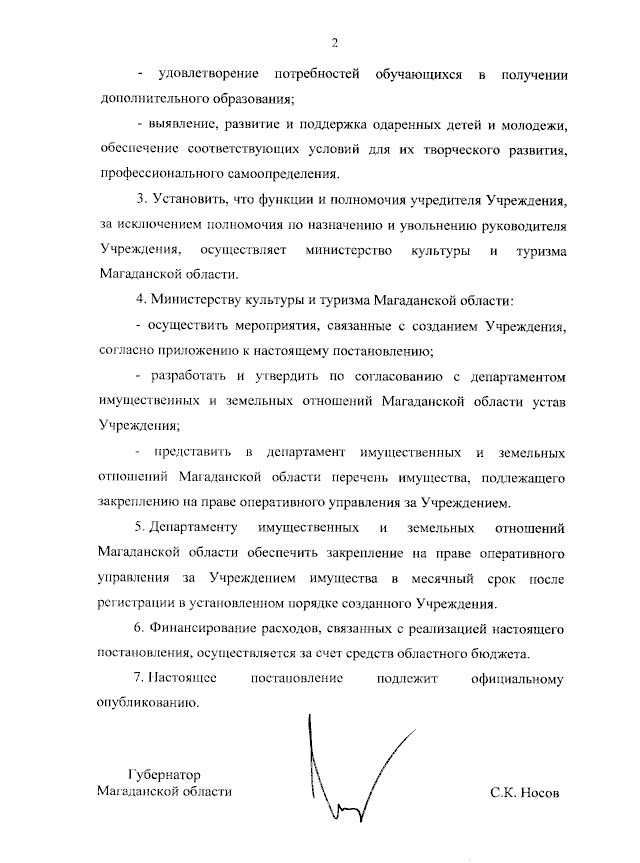 2

- удовлетворение потребностей обучающихся в получении дополнительного образования;

- выявление, развитие и поддержка одаренных детей и молодежи, обеспечение соответствующих условий для их творческого развития, профессионального самоопределения.

3. Установить, что функции и полномочия учредителя Учреждения, за исключением полномочия по назначению и увольнению руководителя Учреждения, осуществляет министерство культуры и туризма Магаданской области.

4. Министерству культуры и туризма Магаданской области:

- осуществить мероприятия, связанные с созданием Учреждения, согласно приложению к настоящему постановлению;

- разработать и утвердить по согласованию с департаментом имущественных и земельных отношений Магаданской области устав Учреждения;

- представить в департамент имущественных и земельных отношений Магаданской области перечень имущества, подлежащего закреплению на праве оперативного управления за Учреждением.

5. Департаменту имущественных и земельных отношений Магаданской области обеспечить закрепление на праве оперативного управления за Учреждением имущества в месячный срок после регистрации в установленном порядке созданного Учреждения.

6. Финансирование расходов, связанных с реализацией настоящего постановления, осуществляется за счет средств областного бюджета.

7. Настоящее постановление подлежит официальному опубликованию.

Губернатор
Магаданской области

С.К. Носов